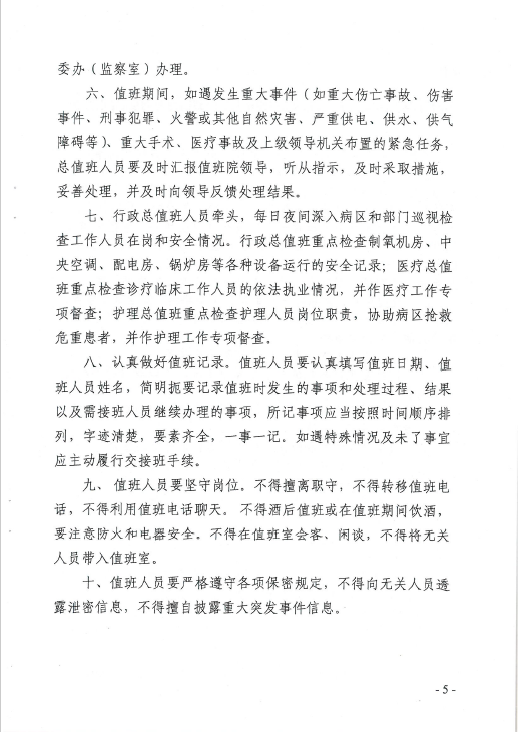 委办（监察室）办理。

六、值班期间，如遇发生重大事件（如重大伤亡事故、伤害事件、刑事犯罪、火警或其他自然灾害、严重供电、供水、供气障碍等）、重大手术、医疗事故及上级领导机关布置的紧急任务，总值班人员要及时汇报值班院领导，听从指示，及时采取措施，妥善处理，并及时向领导反馈处理结果。

七、行政总值班人员牵头，每日夜间深入病区和部门巡视检查工作人员在岗和安全情况。行政总值班重点检查制氧机房、中央空调、配电房、锅炉房等各种设备运行的安全记录；医疗总值班重点检查诊疗临床工作人员的依法执业情况，并作医疗工作专项督查；护理总值班重点检查护理人员岗位职责，协助病区抢救危重患者，并作护理工作专项督查。

八、认真做好值班记录。值班人员要认真填写值班日期、值班人员姓名，简明扼要记录值班时发生的事项和处理过程、结果以及需接班人员继续办理的事项，所记事项应当按照时间顺序排列，字迹清楚，要素齐全，一事一记。如遇特殊情况及未了事宜应主动履行交接班手续。

九、值班人员要坚守岗位。不得擅离职守，不得转移值班电话，不得利用值班电话聊天。不得酒后值班或在值班期间饮酒，要注意防火和电器安全。不得在值班室会客、闲谈，不得将无关人员带入值班室。

十、值班人员要严格遵守各项保密规定，不得向无关人员透露泄密信息，不得擅自披露重大突发事件信息。

- 5 -